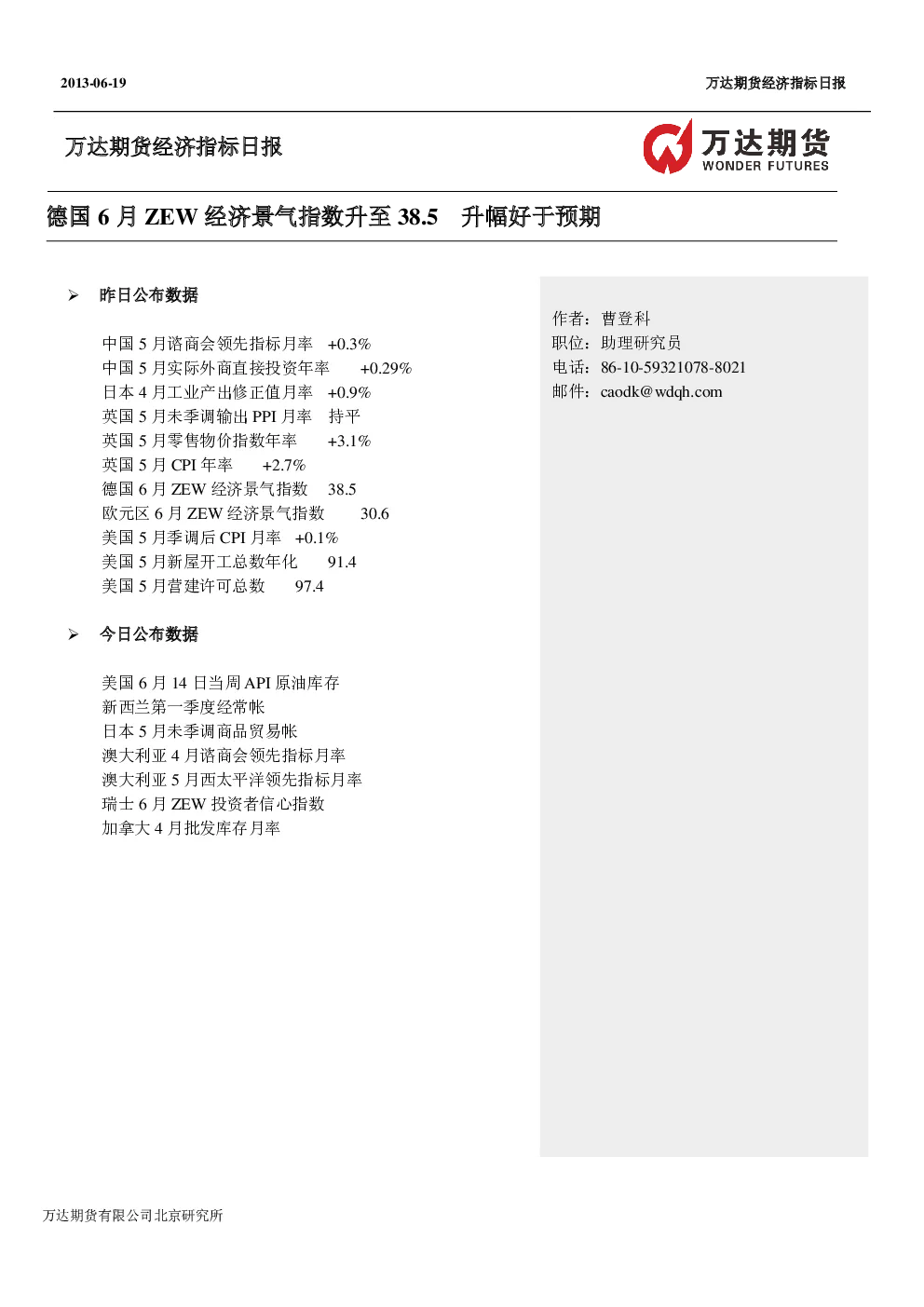 2013-06-19

万达期货经济指标日报

万达期货经济指标日报

万达期货
WONDER FUTURES

德国 6 月 ZEW 经济景气指数升至 38.5　升幅好于预期

➢ 昨日公布数据

中国 5 月谘商会领先指标月率　+0.3%
中国 5 月实际外商直接投资年率　+0.29%
日本 4 月工业产出修正值月率　+0.9%
英国 5 月未季调输出 PPI 月率　持平
英国 5 月零售物价指数年率　+3.1%
英国 5 月 CPI 年率　+2.7%
德国 6 月 ZEW 经济景气指数　38.5
欧元区 6 月 ZEW 经济景气指数　30.6
美国 5 月季调后 CPI 月率　+0.1%
美国 5 月新屋开工总数年化　91.4
美国 5 月营建许可总数　97.4

➢ 今日公布数据

美国 6 月 14 日当周 API 原油库存
新西兰第一季度经常帐
日本 5 月未季调商品贸易帐
澳大利亚 4 月谘商会领先指标月率
澳大利亚 5 月西太平洋领先指标月率
瑞士 6 月 ZEW 投资者信心指数
加拿大 4 月批发库存月率

作者：曹登科
职位：助理研究员
电话：86-10-59321078-8021
邮件：caodk@wdqh.com

万达期货有限公司北京研究所